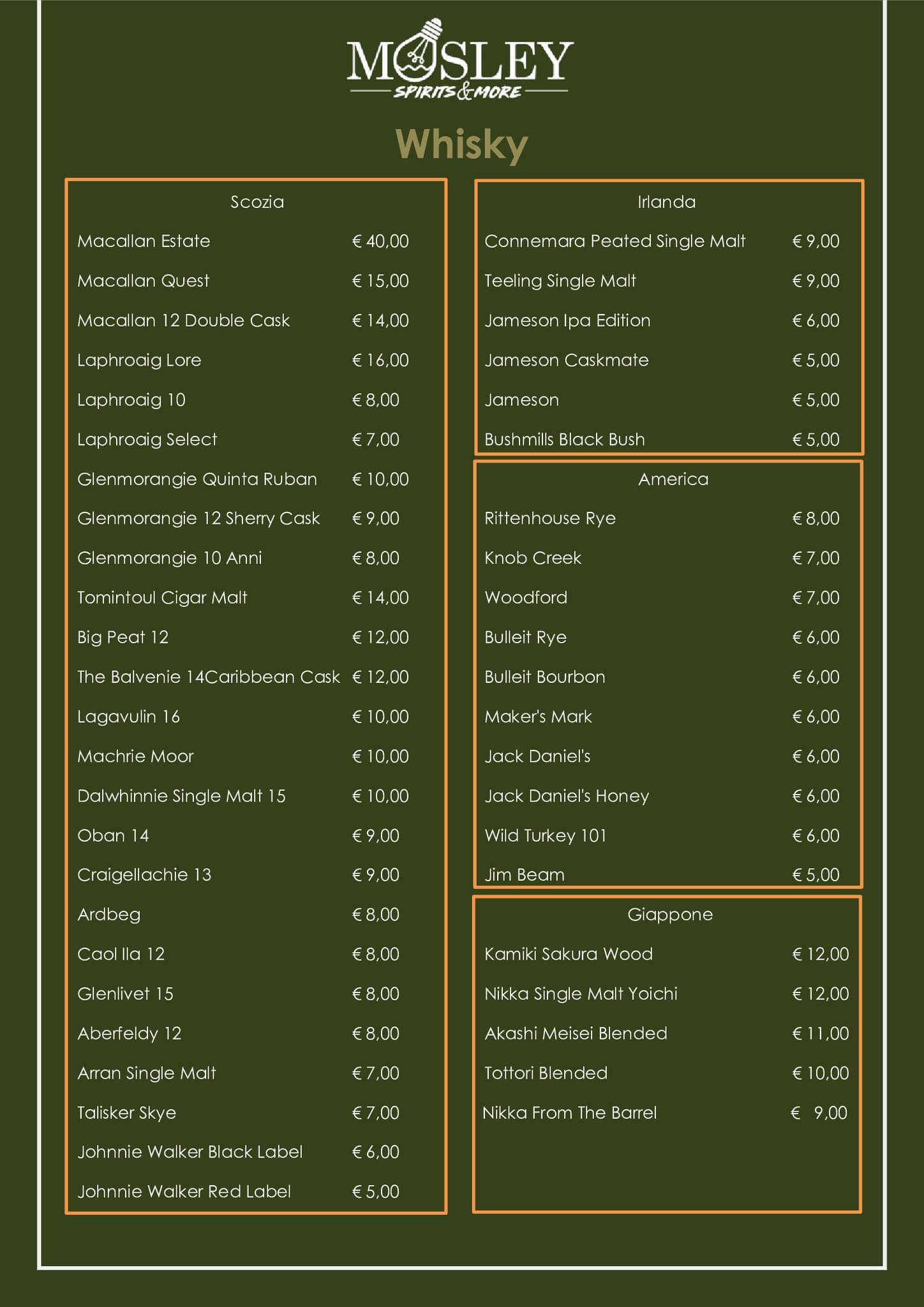 MOSLEY
SPIRITS & MORE

Whisky

Scozia

| | |
|---|---|
| Macallan Estate | € 40,00 |
| Macallan Quest | € 15,00 |
| Macallan 12 Double Cask | € 14,00 |
| Laphroaig Lore | € 16,00 |
| Laphroaig 10 | € 8,00 |
| Laphroaig Select | € 7,00 |
| Glenmorangie Quinta Ruban | € 10,00 |
| Glenmorangie 12 Sherry Cask | € 9,00 |
| Glenmorangie 10 Anni | € 8,00 |
| Tomintoul Cigar Malt | € 14,00 |
| Big Peat 12 | € 12,00 |
| The Balvenie 14Caribbean Cask | € 12,00 |
| Lagavulin 16 | € 10,00 |
| Machrie Moor | € 10,00 |
| Dalwhinnie Single Malt 15 | € 10,00 |
| Oban 14 | € 9,00 |
| Craigellachie 13 | € 9,00 |
| Ardbeg | € 8,00 |
| Caol Ila 12 | € 8,00 |
| Glenlivet 15 | € 8,00 |
| Aberfeldy 12 | € 8,00 |
| Arran Single Malt | € 7,00 |
| Talisker Skye | € 7,00 |
| Johnnie Walker Black Label | € 6,00 |
| Johnnie Walker Red Label | € 5,00 |

Irlanda

| | |
|---|---|
| Connemara Peated Single Malt | € 9,00 |
| Teeling Single Malt | € 9,00 |
| Jameson Ipa Edition | € 6,00 |
| Jameson Caskmate | € 5,00 |
| Jameson | € 5,00 |
| Bushmills Black Bush | € 5,00 |

America

| | |
|---|---|
| Rittenhouse Rye | € 8,00 |
| Knob Creek | € 7,00 |
| Woodford | € 7,00 |
| Bulleit Rye | € 6,00 |
| Bulleit Bourbon | € 6,00 |
| Maker's Mark | € 6,00 |
| Jack Daniel's | € 6,00 |
| Jack Daniel's Honey | € 6,00 |
| Wild Turkey 101 | € 6,00 |
| Jim Beam | € 5,00 |

Giappone

| | |
|---|---|
| Kamiki Sakura Wood | € 12,00 |
| Nikka Single Malt Yoichi | € 12,00 |
| Akashi Meisei Blended | € 11,00 |
| Tottori Blended | € 10,00 |
| Nikka From The Barrel | € 9,00 |